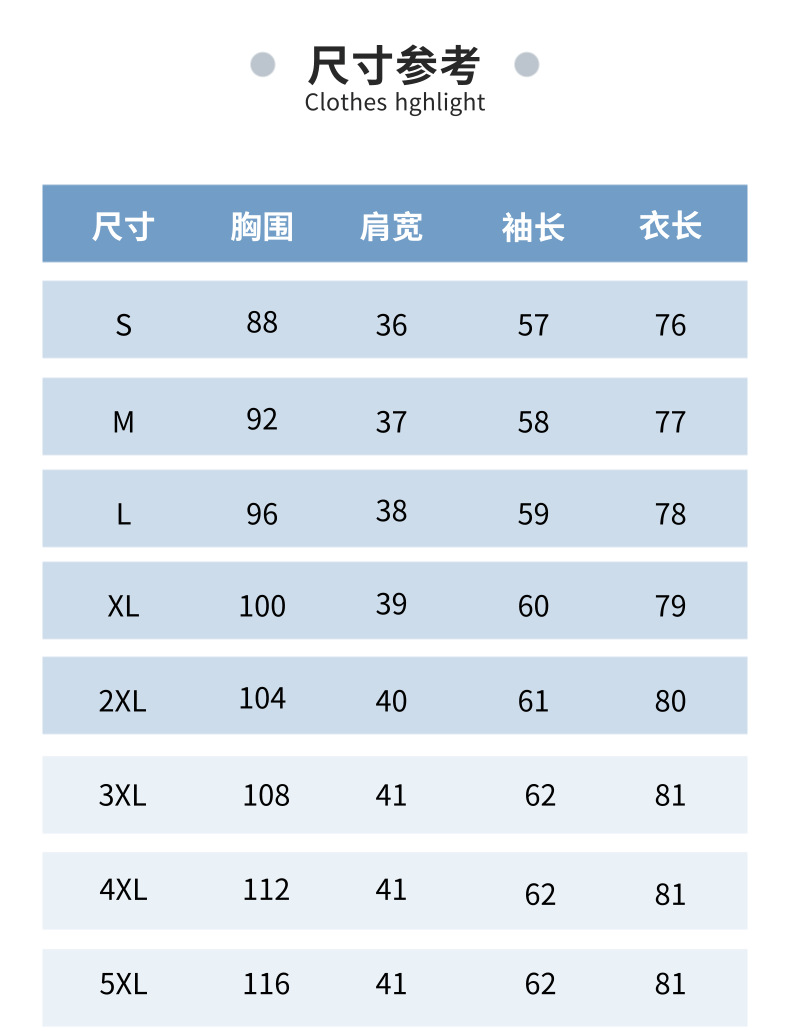 尺寸参考
Clothes hghlight

| 尺寸 | 胸围 | 肩宽 | 袖长 | 衣长 |
|---|---|---|---|---|
| S | 88 | 36 | 57 | 76 |
| M | 92 | 37 | 58 | 77 |
| L | 96 | 38 | 59 | 78 |
| XL | 100 | 39 | 60 | 79 |
| 2XL | 104 | 40 | 61 | 80 |
| 3XL | 108 | 41 | 62 | 81 |
| 4XL | 112 | 41 | 62 | 81 |
| 5XL | 116 | 41 | 62 | 81 |